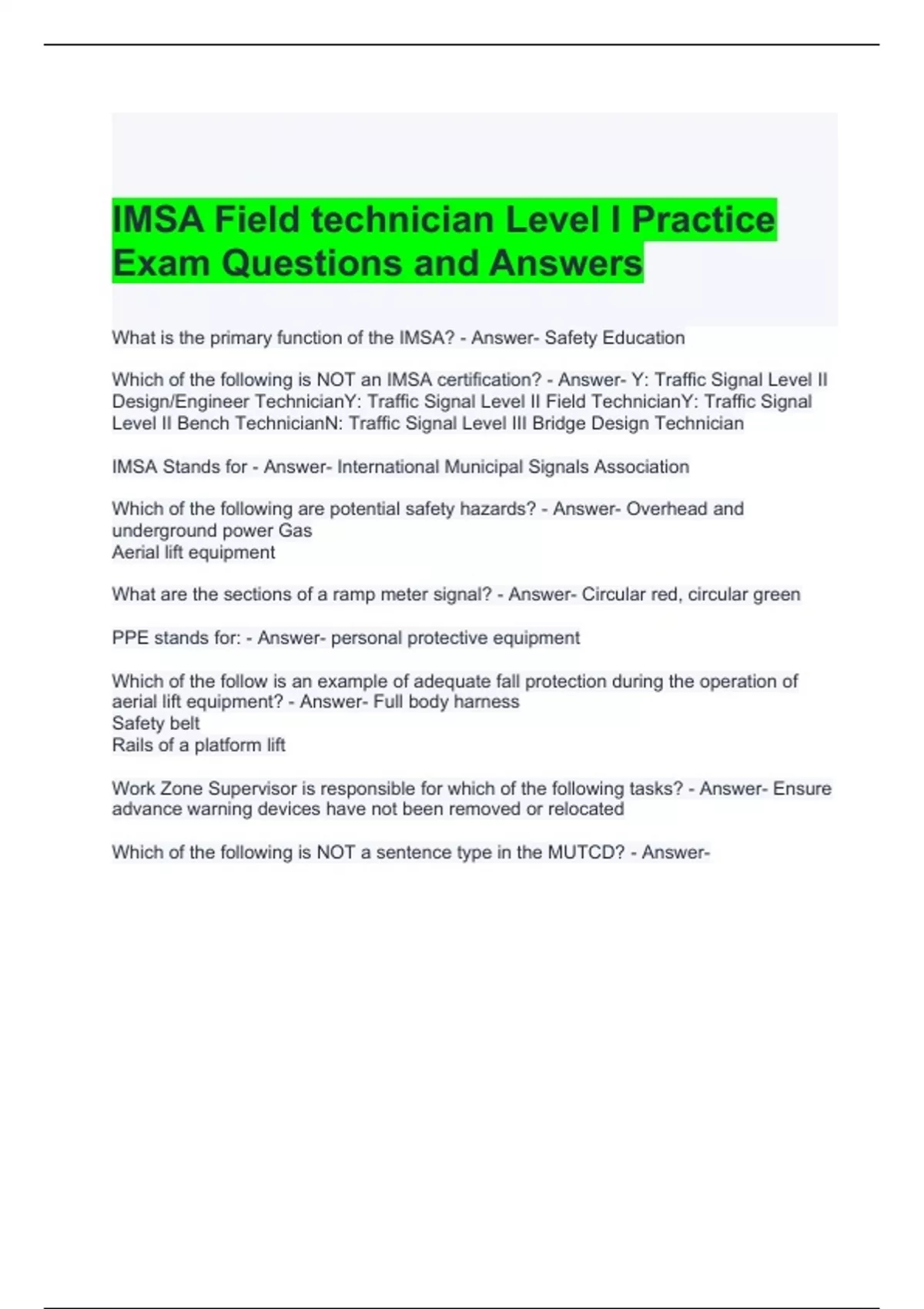 IMSA Field technician Level I Practice Exam Questions and Answers

What is the primary function of the IMSA? - Answer- Safety Education

Which of the following is NOT an IMSA certification? - Answer- Y: Traffic Signal Level II Design/Engineer TechnicianY: Traffic Signal Level II Field TechnicianY: Traffic Signal Level II Bench TechnicianN: Traffic Signal Level III Bridge Design Technician

IMSA Stands for - Answer- International Municipal Signals Association

Which of the following are potential safety hazards? - Answer- Overhead and underground power Gas
Aerial lift equipment

What are the sections of a ramp meter signal? - Answer- Circular red, circular green

PPE stands for: - Answer- personal protective equipment

Which of the follow is an example of adequate fall protection during the operation of aerial lift equipment? - Answer- Full body harness
Safety belt
Rails of a platform lift

Work Zone Supervisor is responsible for which of the following tasks? - Answer- Ensure advance warning devices have not been removed or relocated

Which of the following is NOT a sentence type in the MUTCD? - Answer-